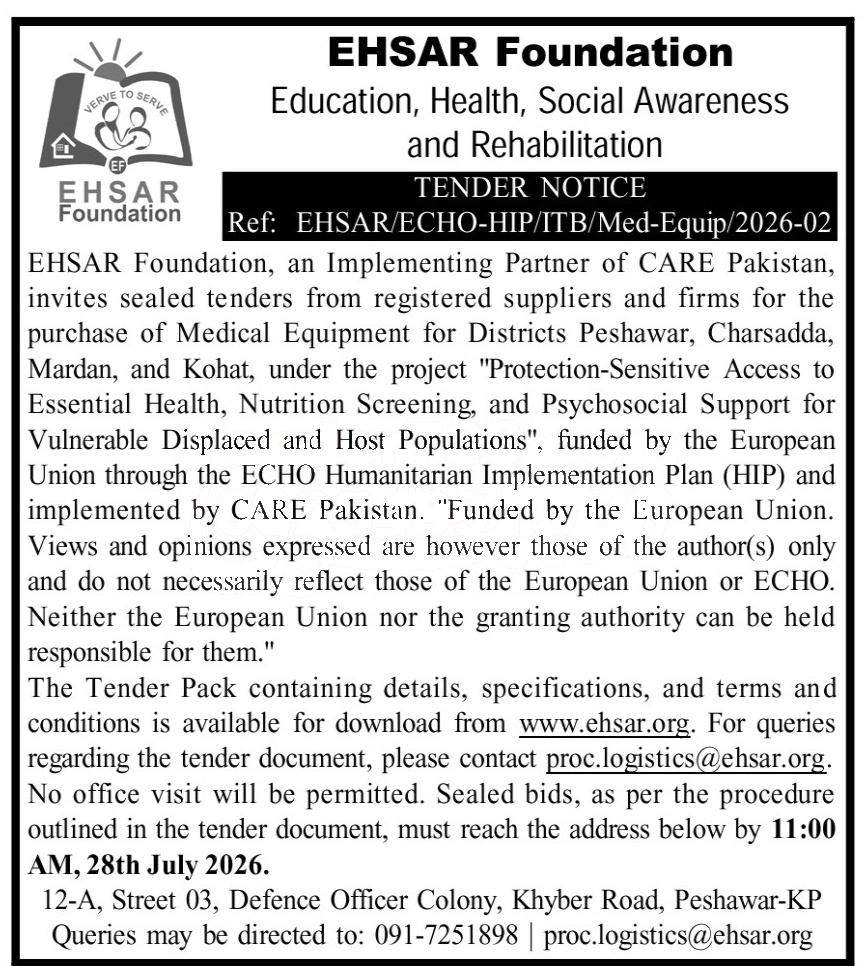 VERVE TO SERVE

EF

EHSAR
Foundation

EHSAR Foundation

Education, Health, Social Awareness and Rehabilitation

TENDER NOTICE

Ref: EHSAR/ECHO-HIP/ITB/Med-Equip/2026-02

EHSAR Foundation, an Implementing Partner of CARE Pakistan, invites sealed tenders from registered suppliers and firms for the purchase of Medical Equipment for Districts Peshawar, Charsadda, Mardan, and Kohat, under the project "Protection-Sensitive Access to Essential Health, Nutrition Screening, and Psychosocial Support for Vulnerable Displaced and Host Populations", funded by the European Union through the ECHO Humanitarian Implementation Plan (HIP) and implemented by CARE Pakistan. "Funded by the European Union. Views and opinions expressed are however those of the author(s) only and do not necessarily reflect those of the European Union or ECHO. Neither the European Union nor the granting authority can be held responsible for them."

The Tender Pack containing details, specifications, and terms and conditions is available for download from www.ehsar.org. For queries regarding the tender document, please contact proc.logistics@ehsar.org. No office visit will be permitted. Sealed bids, as per the procedure outlined in the tender document, must reach the address below by 11:00 AM, 28th July 2026.

12-A, Street 03, Defence Officer Colony, Khyber Road, Peshawar-KP
Queries may be directed to: 091-7251898 | proc.logistics@ehsar.org